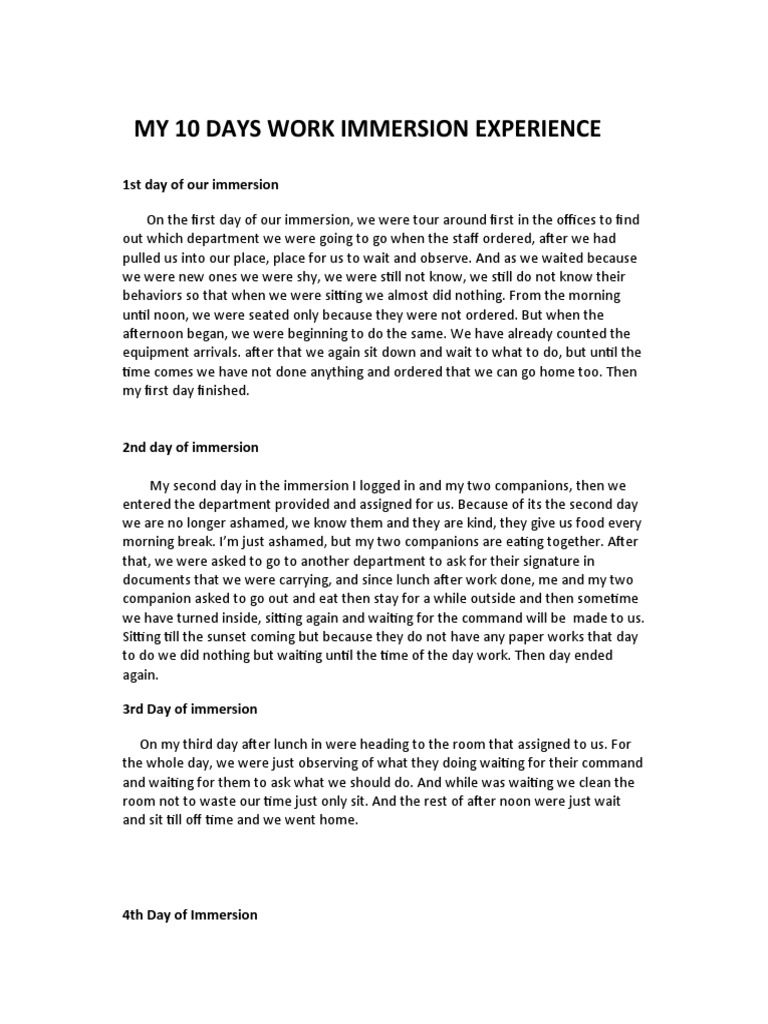 MY 10 DAYS WORK IMMERSION EXPERIENCE

1st day of our immersion

On the first day of our immersion, we were tour around first in the offices to find out which department we were going to go when the staff ordered, after we had pulled us into our place, place for us to wait and observe. And as we waited because we were new ones we were shy, we were still not know, we still do not know their behaviors so that when we were sitting we almost did nothing. From the morning until noon, we were seated only because they were not ordered. But when the afternoon began, we were beginning to do the same. We have already counted the equipment arrivals. after that we again sit down and wait to what to do, but until the time comes we have not done anything and ordered that we can go home too. Then my first day finished.

2nd day of immersion

My second day in the immersion I logged in and my two companions, then we entered the department provided and assigned for us. Because of its the second day we are no longer ashamed, we know them and they are kind, they give us food every morning break. I'm just ashamed, but my two companions are eating together. After that, we were asked to go to another department to ask for their signature in documents that we were carrying, and since lunch after work done, me and my two companion asked to go out and eat then stay for a while outside and then sometime we have turned inside, sitting again and waiting for the command will be made to us. Sitting till the sunset coming but because they do not have any paper works that day to do we did nothing but waiting until the time of the day work. Then day ended again.

3rd Day of immersion

On my third day after lunch in were heading to the room that assigned to us. For the whole day, we were just observing of what they doing waiting for their command and waiting for them to ask what we should do. And while was waiting we clean the room not to waste our time just only sit. And the rest of after noon were just wait and sit till off time and we went home.

4th Day of Immersion